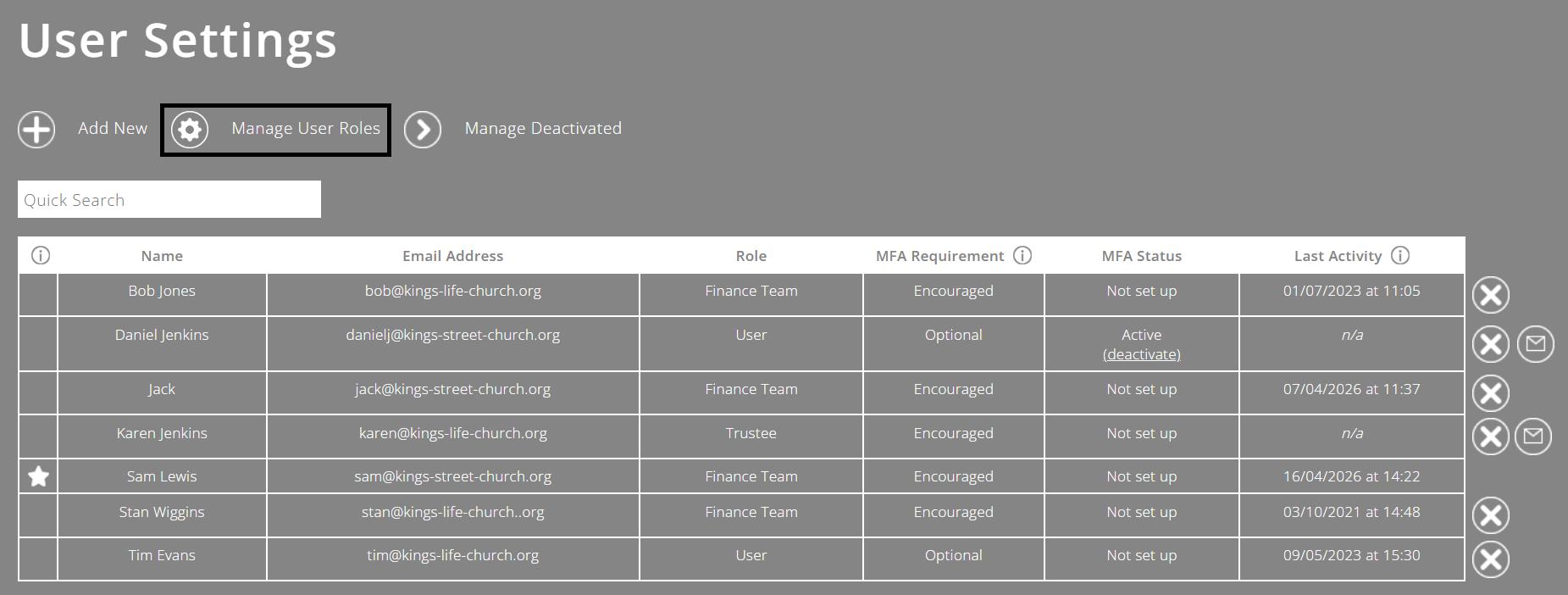 User Settings

Add New Manage User Roles Manage Deactivated

Quick Search

| | Name | Email Address | Role | MFA Requirement | MFA Status | Last Activity |
|---|---|---|---|---|---|---|
| | Bob Jones | bob@kings-life-church.org | Finance Team | Encouraged | Not set up | 01/07/2023 at 11:05 |
| | Daniel Jenkins | danielj@kings-street-church.org | User | Optional | Active (deactivate) | n/a |
| | Jack | jack@kings-street-church.org | Finance Team | Encouraged | Not set up | 07/04/2026 at 11:37 |
| | Karen Jenkins | karen@kings-life-church.org | Trustee | Encouraged | Not set up | n/a |
| | Sam Lewis | sam@kings-street-church.org | Finance Team | Encouraged | Not set up | 16/04/2026 at 14:22 |
| | Stan Wiggins | stan@kings-life-church..org | Finance Team | Encouraged | Not set up | 03/10/2021 at 14:48 |
| | Tim Evans | tim@kings-life-church.org | User | Optional | Not set up | 09/05/2023 at 15:30 |